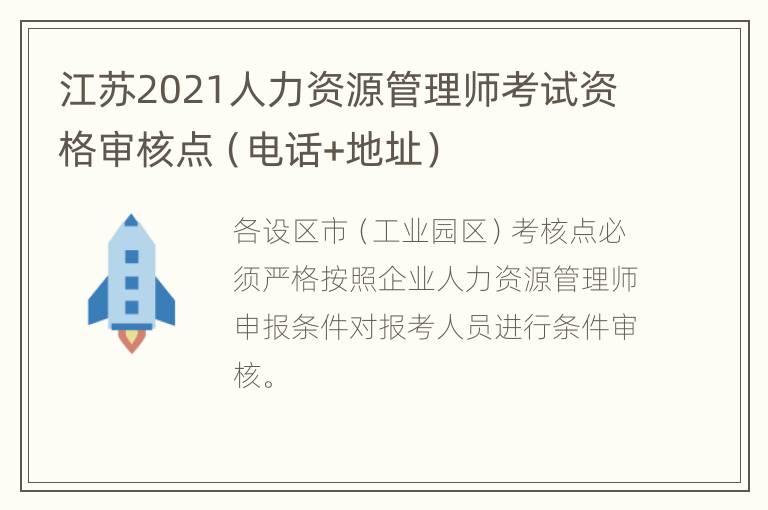 江苏2021人力资源管理师考试资格审核点（电话+地址）

各设区市（工业园区）考核点必须严格按照企业人力资源管理师申报条件对报考人员进行条件审核。